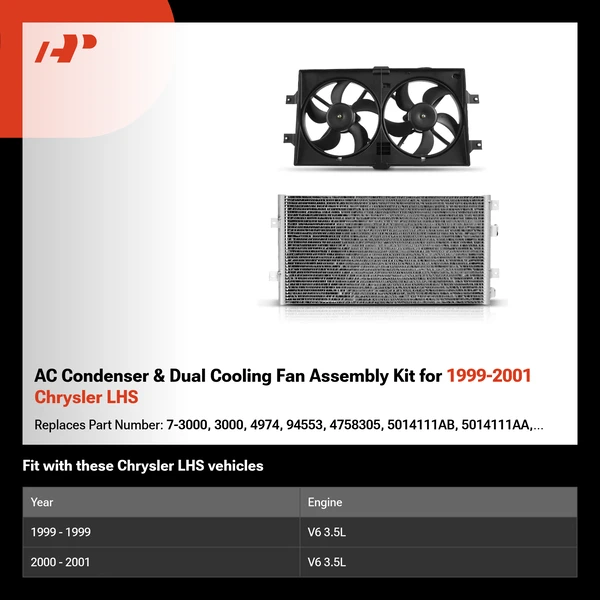 AC Condenser & Dual Cooling Fan Assembly Kit for 1999-2001 Chrysler LHS

Replaces Part Number: 7-3000, 3000, 4974, 94553, 4758305, 5014111AB, 5014111AA,...

Fit with these Chrysler LHS vehicles

| Year | Engine |
|---|---|
| 1999 - 1999 | V6 3.5L |
| 2000 - 2001 | V6 3.5L |